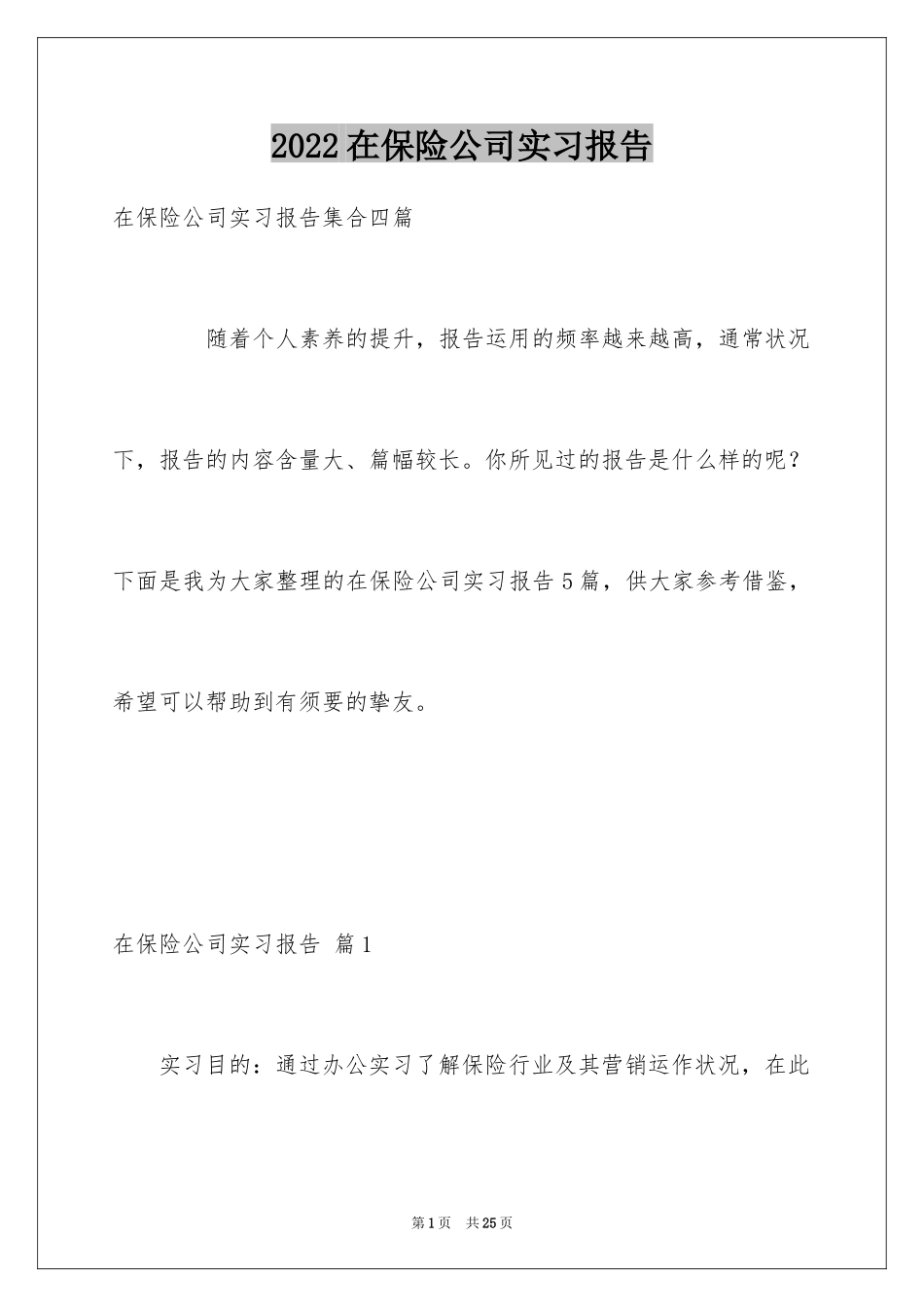 2022在保险公司实习报告

在保险公司实习报告集合四篇

随着个人素养的提升，报告运用的频率越来越高，通常状况下，报告的内容含量大、篇幅较长。你所见过的报告是什么样的呢？下面是我为大家整理的在保险公司实习报告5篇，供大家参考借鉴，希望可以帮助到有须要的挚友。

在保险公司实习报告 篇1

实习目的：通过办公实习了解保险行业及其营销运作状况，在此

第1页 共25页